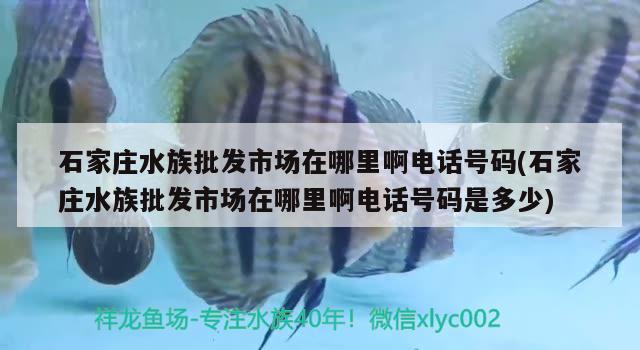 石家庄水族批发市场在哪里啊电话号码(石家庄水族批发市场在哪里啊电话号码是多少)

祥龙鱼场-专注水族40年！微信xlyc002